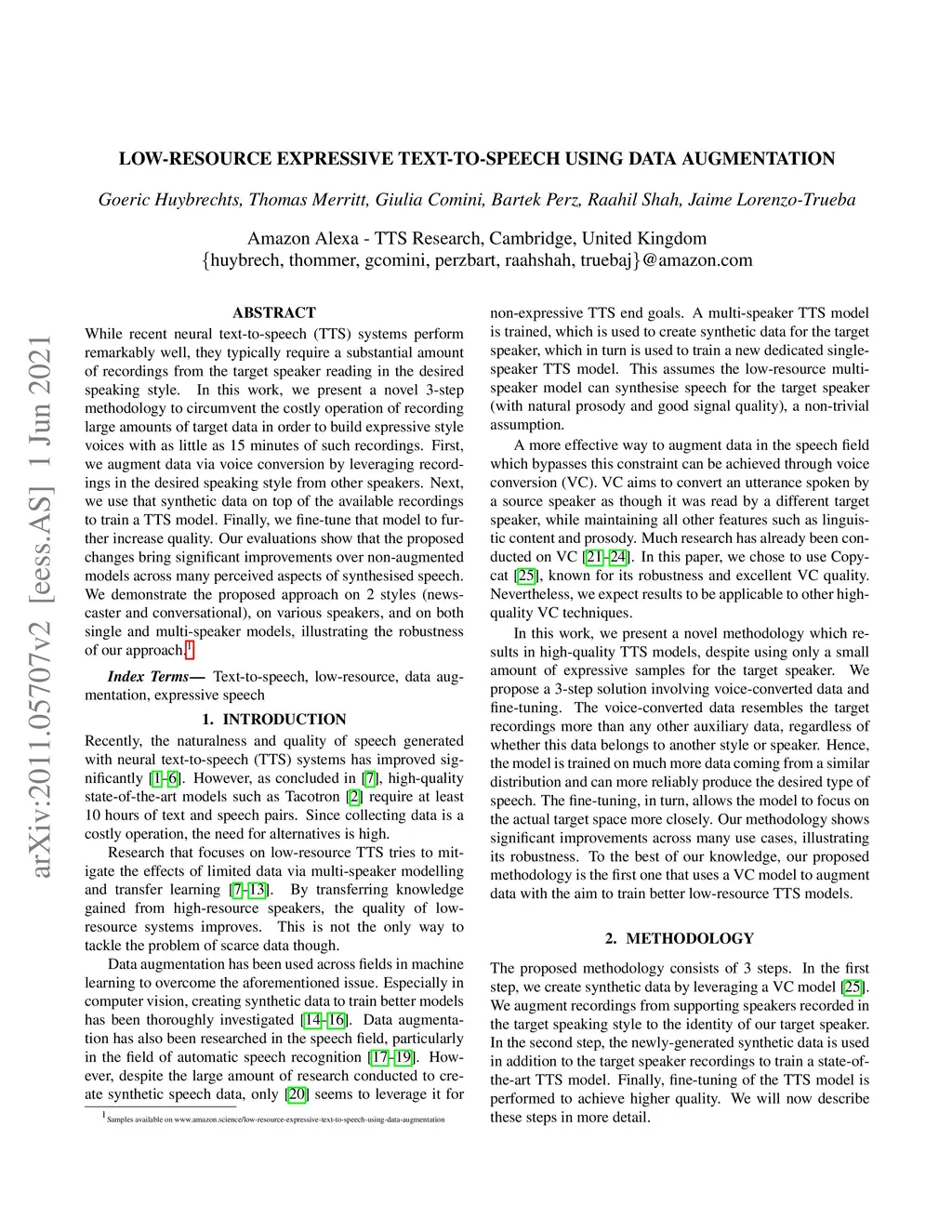 arXiv:2011.05707v2 [eess.AS] 1 Jun 2021

LOW-RESOURCE EXPRESSIVE TEXT-TO-SPEECH USING DATA AUGMENTATION

Goeric Huybrechts, Thomas Merritt, Giulia Comini, Bartek Perz, Raahil Shah, Jaime Lorenzo-Trueba

Amazon Alexa - TTS Research, Cambridge, United Kingdom
{huybrech, thommer, gcomini, perzbart, raahshah, truebaj}@amazon.com

ABSTRACT

While recent neural text-to-speech (TTS) systems perform remarkably well, they typically require a substantial amount of recordings from the target speaker reading in the desired speaking style. In this work, we present a novel 3-step methodology to circumvent the costly operation of recording large amounts of target data in order to build expressive style voices with as little as 15 minutes of such recordings. First, we augment data via voice conversion by leveraging recordings in the desired speaking style from other speakers. Next, we use that synthetic data on top of the available recordings to train a TTS model. Finally, we fine-tune that model to further increase quality. Our evaluations show that the proposed changes bring significant improvements over non-augmented models across many perceived aspects of synthesised speech. We demonstrate the proposed approach on 2 styles (newscaster and conversational), on various speakers, and on both single and multi-speaker models, illustrating the robustness of our approach.$^1$

Index Terms— Text-to-speech, low-resource, data augmentation, expressive speech

1. INTRODUCTION

Recently, the naturalness and quality of speech generated with neural text-to-speech (TTS) systems has improved significantly [1–6]. However, as concluded in [7], high-quality state-of-the-art models such as Tacotron [2] require at least 10 hours of text and speech pairs. Since collecting data is a costly operation, the need for alternatives is high.

Research that focuses on low-resource TTS tries to mitigate the effects of limited data via multi-speaker modelling and transfer learning [7–13]. By transferring knowledge gained from high-resource speakers, the quality of low-resource systems improves. This is not the only way to tackle the problem of scarce data though.

Data augmentation has been used across fields in machine learning to overcome the aforementioned issue. Especially in computer vision, creating synthetic data to train better models has been thoroughly investigated [14–16]. Data augmentation has also been researched in the speech field, particularly in the field of automatic speech recognition [17–19]. However, despite the large amount of research conducted to create synthetic speech data, only [20] seems to leverage it for non-expressive TTS end goals. A multi-speaker TTS model is trained, which is used to create synthetic data for the target speaker, which in turn is used to train a new dedicated single-speaker TTS model. This assumes the low-resource multi-speaker model can synthesise speech for the target speaker (with natural prosody and good signal quality), a non-trivial assumption.

A more effective way to augment data in the speech field which bypasses this constraint can be achieved through voice conversion (VC). VC aims to convert an utterance spoken by a source speaker as though it was read by a different target speaker, while maintaining all other features such as linguistic content and prosody. Much research has already been conducted on VC [21–24]. In this paper, we chose to use Copycat [25], known for its robustness and excellent VC quality. Nevertheless, we expect results to be applicable to other high-quality VC techniques.

In this work, we present a novel methodology which results in high-quality TTS models, despite using only a small amount of expressive samples for the target speaker. We propose a 3-step solution involving voice-converted data and fine-tuning. The voice-converted data resembles the target recordings more than any other auxiliary data, regardless of whether this data belongs to another style or speaker. Hence, the model is trained on much more data coming from a similar distribution and can more reliably produce the desired type of speech. The fine-tuning, in turn, allows the model to focus on the actual target space more closely. Our methodology shows significant improvements across many use cases, illustrating its robustness. To the best of our knowledge, our proposed methodology is the first one that uses a VC model to augment data with the aim to train better low-resource TTS models.

2. METHODOLOGY

The proposed methodology consists of 3 steps. In the first step, we create synthetic data by leveraging a VC model [25]. We augment recordings from supporting speakers recorded in the target speaking style to the identity of our target speaker. In the second step, the newly-generated synthetic data is used in addition to the target speaker recordings to train a state-of-the-art TTS model. Finally, fine-tuning of the TTS model is performed to achieve higher quality. We will now describe these steps in more detail.

$^1$Samples available on www.amazon.science/low-resource-expressive-text-to-speech-using-data-augmentation